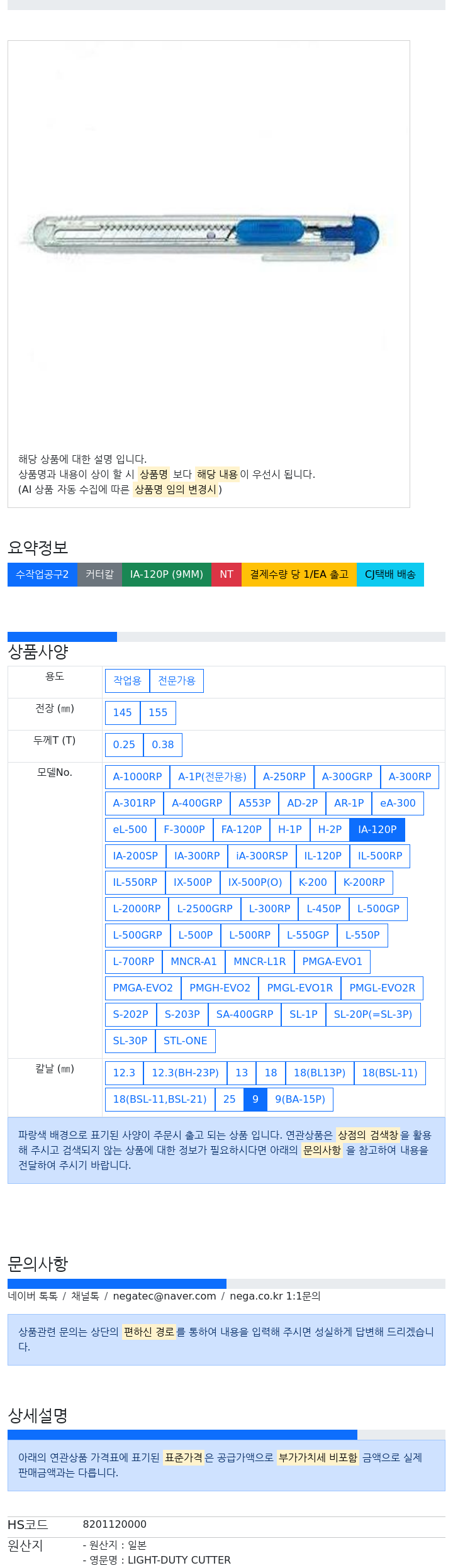 해당 상품에 대한 설명 입니다.
상품명과 내용이 상이 할 시 상품명 보다 해당 내용이 우선시 됩니다.
(AI 상품 자동 수집에 따른 상품명 임의 변경시)

요약정보

수작업공구2 커터칼 IA-120P (9MM) NT 결제수량 당 1/EA 출고 CJ택배 배송

상품사양

용도
작업용 전문가용

전장 (㎜)
145 155

두께T (T)
0.25 0.38

모델No.
A-1000RP A-1P(전문가용) A-250RP A-300GRP A-300RP A-301RP A-400GRP A553P AD-2P AR-1P eA-300 eL-500 F-3000P FA-120P H-1P H-2P IA-120P IA-200SP IA-300RP iA-300RSP IL-120P IL-500RP IL-550RP IX-500P IX-500P(O) K-200 K-200RP L-2000RP L-2500GRP L-300RP L-450P L-500GP L-500GRP L-500P L-500RP L-550GP L-550P L-700RP MNCR-A1 MNCR-L1R PMGA-EVO1 PMGA-EVO2 PMGH-EVO2 PMGL-EVO1R PMGL-EVO2R S-202P S-203P SA-400GRP SL-1P SL-20P(=SL-3P) SL-30P STL-ONE

칼날 (㎜)
12.3 12.3(BH-23P) 13 18 18(BL13P) 18(BSL-11) 18(BSL-11,BSL-21) 25 9 9(BA-15P)

파랑색 배경으로 표기된 사양이 주문시 출고 되는 상품 입니다. 연관상품은 상점의 검색창을 활용해 주시고 검색되지 않는 상품에 대한 정보가 필요하시다면 아래의 문의사항 을 참고하여 내용을 전달하여 주시기 바랍니다.

문의사항

네이버 톡톡 / 채널톡 / negatec@naver.com / nega.co.kr 1:1문의

상품관련 문의는 상단의 편하신 경로를 통하여 내용을 입력해 주시면 성실하게 답변해 드리겠습니다.

상세설명

아래의 연관상품 가격표에 표기된 표준가격은 공급가액으로 부가가치세 비포함 금액으로 실제 판매금액과는 다릅니다.

HS코드 8201120000
원산지 - 원산지 : 일본
- 영문명 : LIGHT-DUTY CUTTER